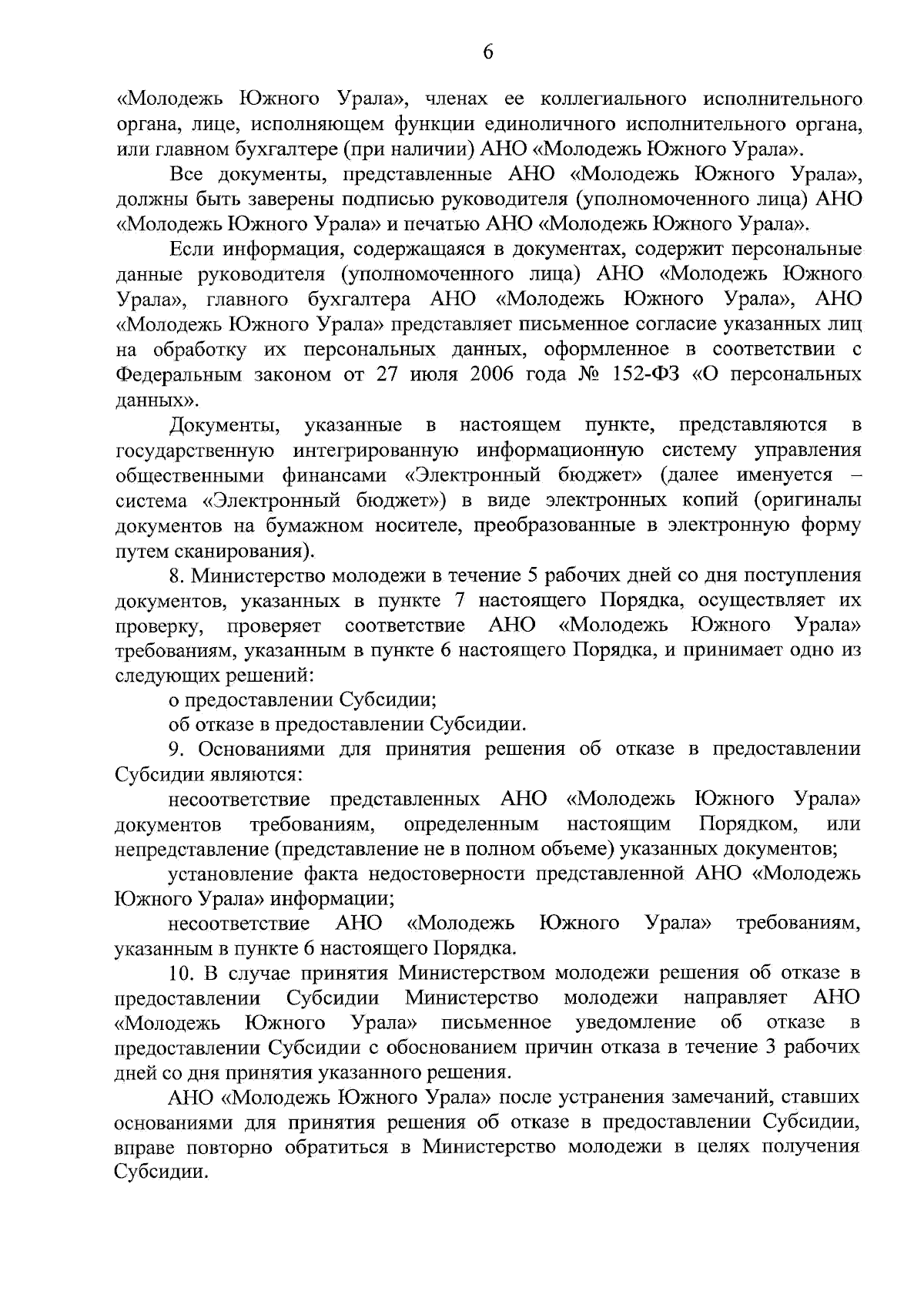 6

«Молодежь Южного Урала», членах ее коллегиального исполнительного органа, лице, исполняющем функции единоличного исполнительного органа, или главном бухгалтере (при наличии) АНО «Молодежь Южного Урала».

Все документы, представленные АНО «Молодежь Южного Урала», должны быть заверены подписью руководителя (уполномоченного лица) АНО «Молодежь Южного Урала» и печатью АНО «Молодежь Южного Урала».

Если информация, содержащаяся в документах, содержит персональные данные руководителя (уполномоченного лица) АНО «Молодежь Южного Урала», главного бухгалтера АНО «Молодежь Южного Урала», АНО «Молодежь Южного Урала» представляет письменное согласие указанных лиц на обработку их персональных данных, оформленное в соответствии с Федеральным законом от 27 июля 2006 года № 152-ФЗ «О персональных данных».

Документы, указанные в настоящем пункте, представляются в государственную интегрированную информационную систему управления общественными финансами «Электронный бюджет» (далее именуется – система «Электронный бюджет») в виде электронных копий (оригиналы документов на бумажном носителе, преобразованные в электронную форму путем сканирования).

8. Министерство молодежи в течение 5 рабочих дней со дня поступления документов, указанных в пункте 7 настоящего Порядка, осуществляет их проверку, проверяет соответствие АНО «Молодежь Южного Урала» требованиям, указанным в пункте 6 настоящего Порядка, и принимает одно из следующих решений:

о предоставлении Субсидии;

об отказе в предоставлении Субсидии.

9. Основаниями для принятия решения об отказе в предоставлении Субсидии являются:

несоответствие представленных АНО «Молодежь Южного Урала» документов требованиям, определенным настоящим Порядком, или непредставление (представление не в полном объеме) указанных документов;

установление факта недостоверности представленной АНО «Молодежь Южного Урала» информации;

несоответствие АНО «Молодежь Южного Урала» требованиям, указанным в пункте 6 настоящего Порядка.

10. В случае принятия Министерством молодежи решения об отказе в предоставлении Субсидии Министерство молодежи направляет АНО «Молодежь Южного Урала» письменное уведомление об отказе в предоставлении Субсидии с обоснованием причин отказа в течение 3 рабочих дней со дня принятия указанного решения.

АНО «Молодежь Южного Урала» после устранения замечаний, ставших основаниями для принятия решения об отказе в предоставлении Субсидии, вправе повторно обратиться в Министерство молодежи в целях получения Субсидии.